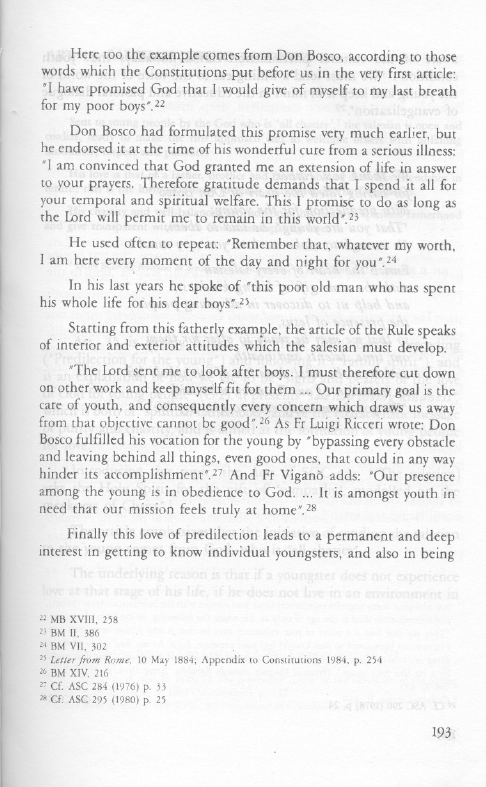 Here too the example comes from Don Bosco, according to those words which the Constitutions put before us in the very first article: "I have promised God that I would give of myself to my last breath for my poor boys".$^{22}$

Don Bosco had formulated this promise very much earlier, but he endorsed it at the time of his wonderful cure from a serious illness: "I am convinced that God granted me an extension of life in answer to your prayers. Therefore gratitude demands that I spend it all for your temporal and spiritual welfare. This I promise to do as long as the Lord will permit me to remain in this world".$^{23}$

He used often to repeat: "Remember that, whatever my worth, I am here every moment of the day and night for you".$^{24}$

In his last years he spoke of "this poor old man who has spent his whole life for his dear boys".$^{25}$

Starting from this fatherly example, the article of the Rule speaks of interior and exterior attitudes which the salesian must develop.

"The Lord sent me to look after boys. I must therefore cut down on other work and keep myself fit for them ... Our primary goal is the care of youth, and consequently every concern which draws us away from that objective cannot be good".$^{26}$ As Fr Luigi Ricceri wrote: Don Bosco fulfilled his vocation for the young by "bypassing every obstacle and leaving behind all things, even good ones, that could in any way hinder its accomplishment".$^{27}$ And Fr Viganò adds: "Our presence among the young is in obedience to God. ... It is amongst youth in need that our mission feels truly at home".$^{28}$

Finally this love of predilection leads to a permanent and deep interest in getting to know individual youngsters, and also in being

$^{22}$ MB XVIII, 258
$^{23}$ BM II, 386
$^{24}$ BM VII, 302
$^{25}$ Letter from Rome, 10 May 1884; Appendix to Constitutions 1984, p. 254
$^{26}$ BM XIV, 216
$^{27}$ Cf. ASC 284 (1976) p. 33
$^{28}$ Cf. ASC 295 (1980) p. 25

193